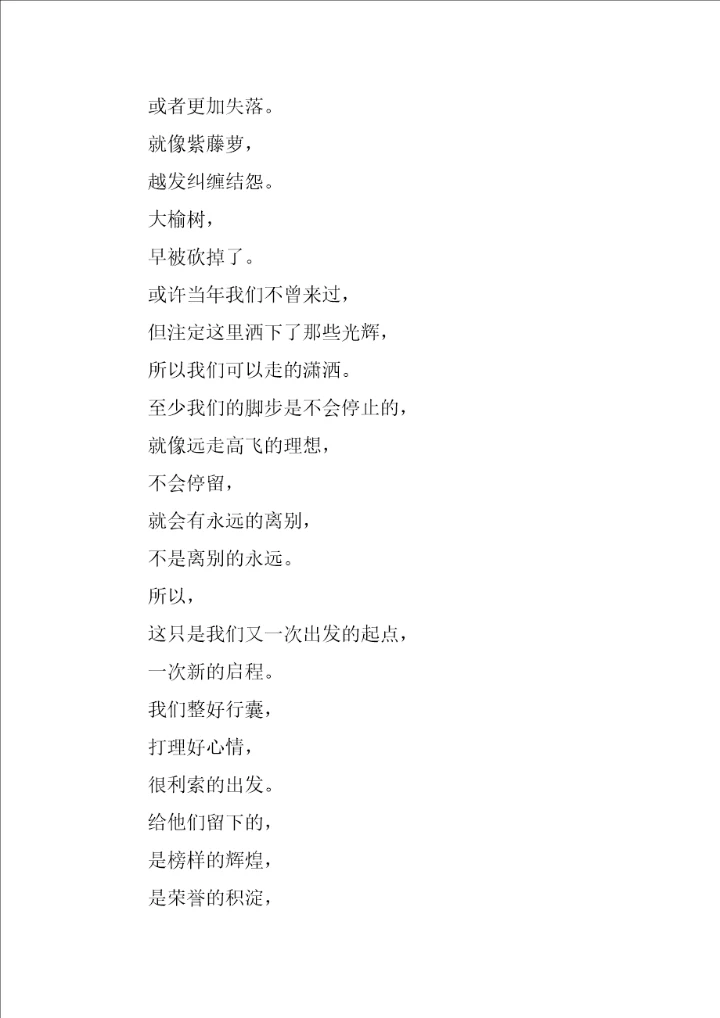 或者更加失落。

就像紫藤萝，

越发纠缠结怨。

大榆树，

早被砍掉了。

或许当年我们不曾来过，

但注定这里洒下了那些光辉，

所以我们可以走的潇洒。

至少我们的脚步是不会停止的，

就像远走高飞的理想，

不会停留，

就会有永远的离别，

不是离别的永远。

所以，

这只是我们又一次出发的起点，

一次新的启程。

我们整好行囊，

打理好心情，

很利索的出发。

给他们留下的，

是榜样的辉煌，

是荣誉的积淀，